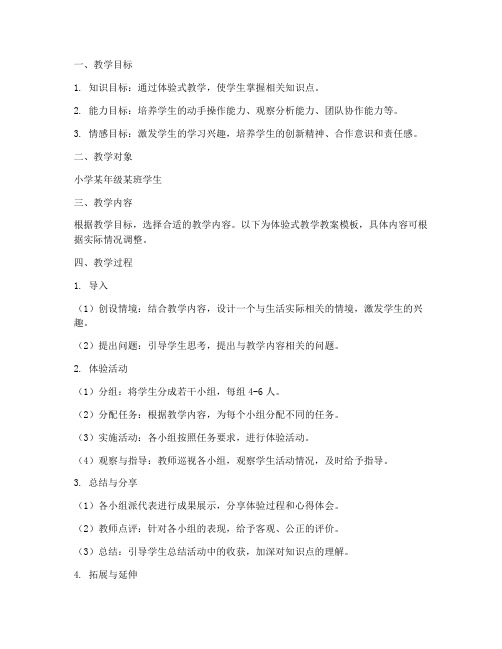 一、教学目标

1. 知识目标：通过体验式教学，使学生掌握相关知识点。

2. 能力目标：培养学生的动手操作能力、观察分析能力、团队协作能力等。

3. 情感目标：激发学生的学习兴趣，培养学生的创新精神、合作意识和责任感。

二、教学对象

小学某年级某班学生

三、教学内容

根据教学目标，选择合适的教学内容。以下为体验式教学教案模板，具体内容可根据实际情况调整。

四、教学过程

1. 导入

（1）创设情境：结合教学内容，设计一个与生活实际相关的情境，激发学生的兴趣。

（2）提出问题：引导学生思考，提出与教学内容相关的问题。

2. 体验活动

（1）分组：将学生分成若干小组，每组 4-6 人。

（2）分配任务：根据教学内容，为每个小组分配不同的任务。

（3）实施活动：各小组按照任务要求，进行体验活动。

（4）观察与指导：教师巡视各小组，观察学生活动情况，及时给予指导。

3. 总结与分享

（1）各小组派代表进行成果展示，分享体验过程和心得体会。

（2）教师点评：针对各小组的表现，给予客观、公正的评价。

（3）总结：引导学生总结活动中的收获，加深对知识点的理解。

4. 拓展与延伸